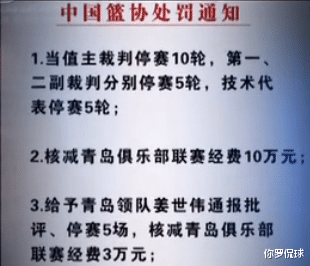 中国篮协处罚通知

1.当值主裁判停赛10轮，第一、二副裁判分别停赛5轮，技术代表停赛5轮；

2.核减青岛俱乐部联赛经费10万元；

3.给予青岛领队姜世伟通报批评、停赛5场，核减青岛俱乐部联赛经费3万元；

你罗侃球